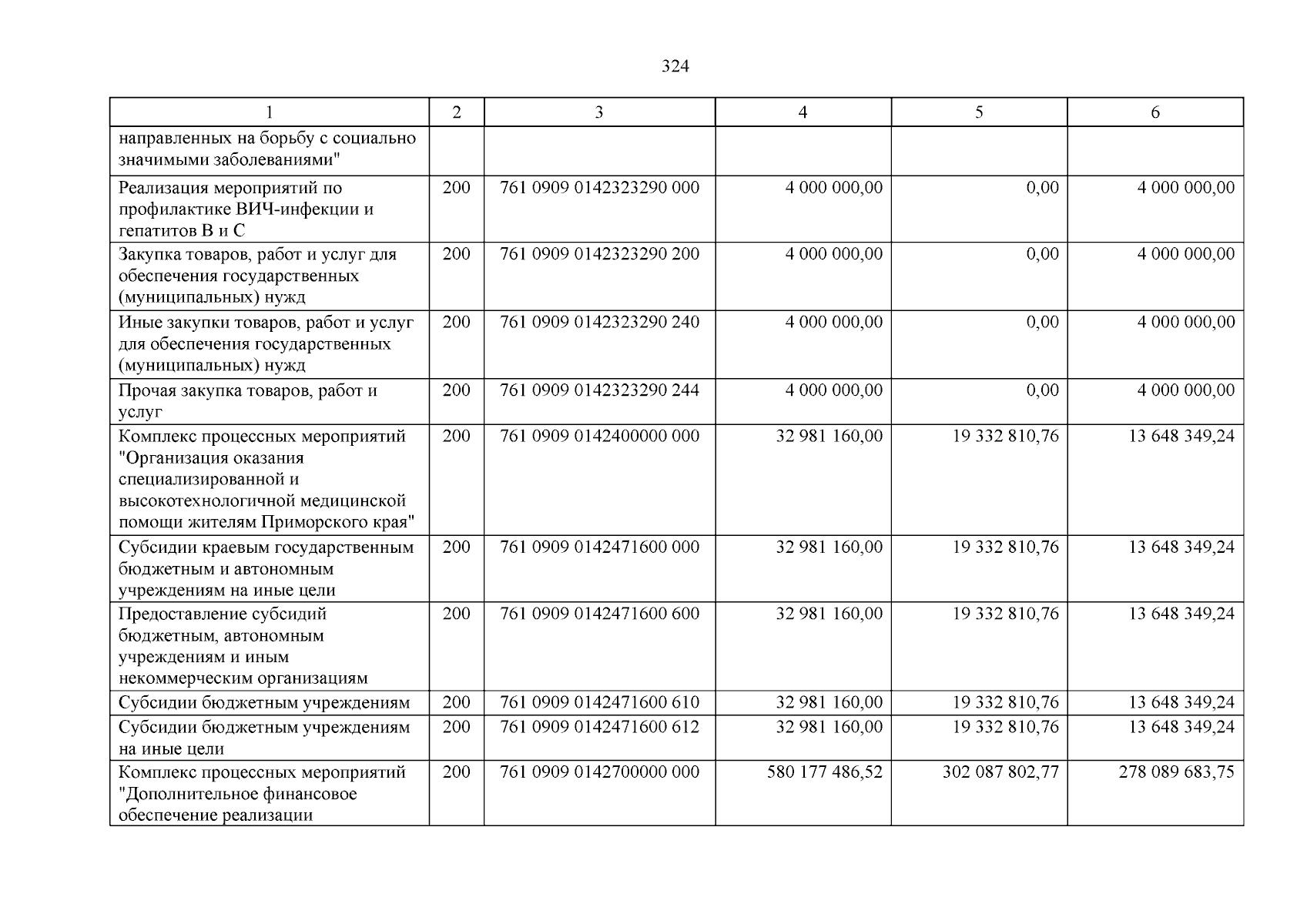 324

| 1 | 2 | 3 | 4 | 5 | 6 |
|---|---|---|---|---|---|
| направленных на борьбу с социально значимыми заболеваниями" | | | | | |
| Реализация мероприятий по профилактике ВИЧ-инфекции и гепатитов В и С | 200 | 761 0909 0142323290 000 | 4 000 000,00 | 0,00 | 4 000 000,00 |
| Закупка товаров, работ и услуг для обеспечения государственных (муниципальных) нужд | 200 | 761 0909 0142323290 200 | 4 000 000,00 | 0,00 | 4 000 000,00 |
| Иные закупки товаров, работ и услуг для обеспечения государственных (муниципальных) нужд | 200 | 761 0909 0142323290 240 | 4 000 000,00 | 0,00 | 4 000 000,00 |
| Прочая закупка товаров, работ и услуг | 200 | 761 0909 0142323290 244 | 4 000 000,00 | 0,00 | 4 000 000,00 |
| Комплекс процессных мероприятий "Организация оказания специализированной и высокотехнологичной медицинской помощи жителям Приморского края" | 200 | 761 0909 0142400000 000 | 32 981 160,00 | 19 332 810,76 | 13 648 349,24 |
| Субсидии краевым государственным бюджетным и автономным учреждениям на иные цели | 200 | 761 0909 0142471600 000 | 32 981 160,00 | 19 332 810,76 | 13 648 349,24 |
| Предоставление субсидий бюджетным, автономным учреждениям и иным некоммерческим организациям | 200 | 761 0909 0142471600 600 | 32 981 160,00 | 19 332 810,76 | 13 648 349,24 |
| Субсидии бюджетным учреждениям | 200 | 761 0909 0142471600 610 | 32 981 160,00 | 19 332 810,76 | 13 648 349,24 |
| Субсидии бюджетным учреждениям на иные цели | 200 | 761 0909 0142471600 612 | 32 981 160,00 | 19 332 810,76 | 13 648 349,24 |
| Комплекс процессных мероприятий "Дополнительное финансовое обеспечение реализации | 200 | 761 0909 0142700000 000 | 580 177 486,52 | 302 087 802,77 | 278 089 683,75 |